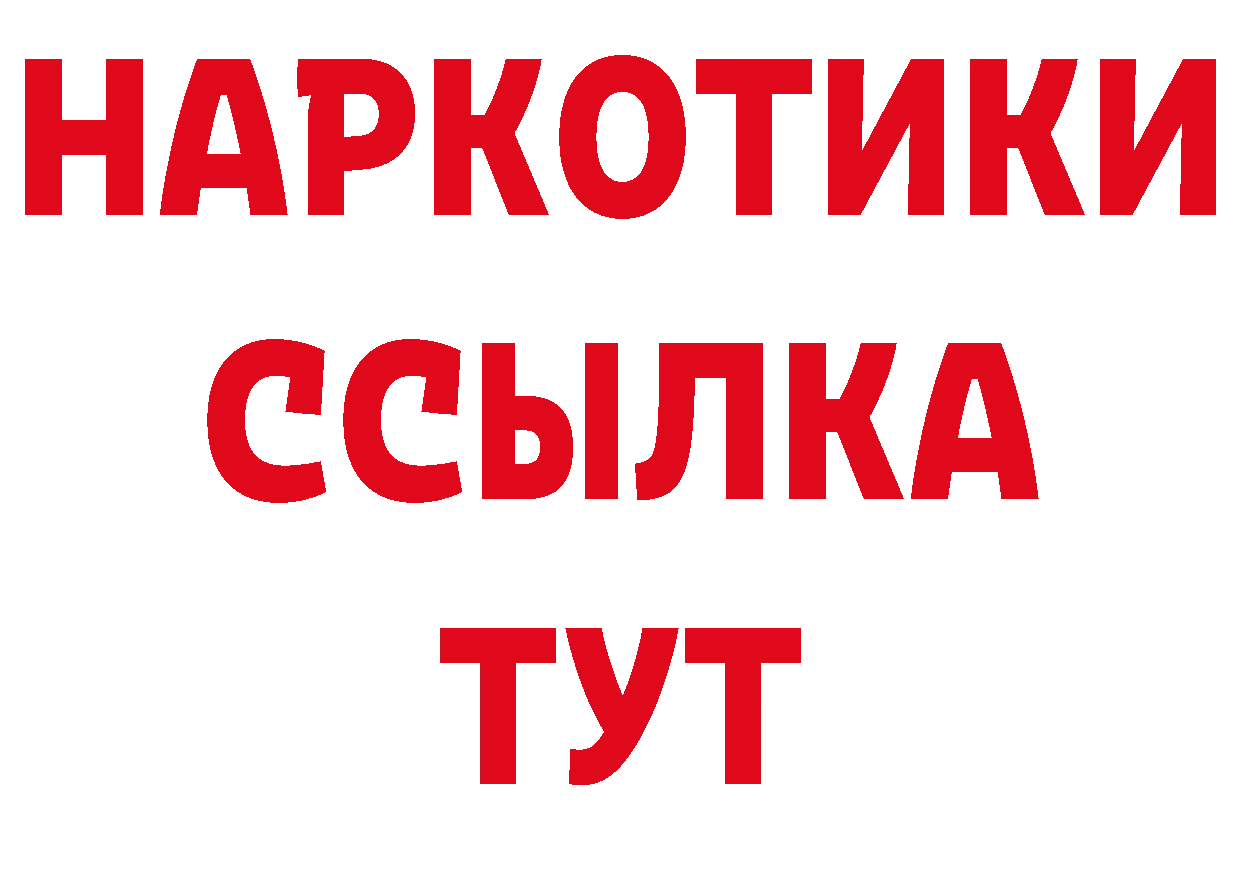 НАРКОТИКИ
ССЫЛКА
ТУТ